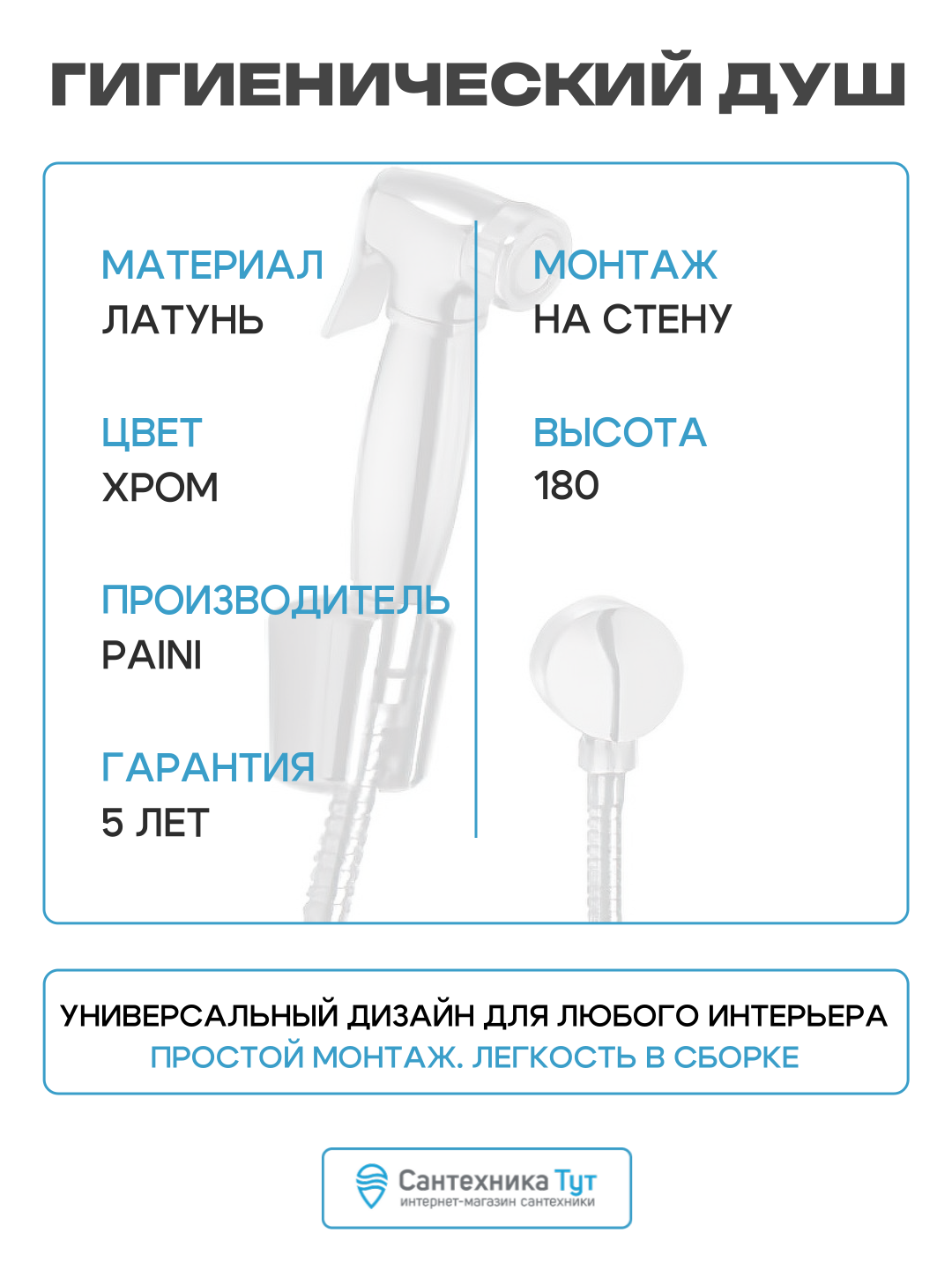 ГИГИЕНИЧЕСКИЙ ДУШ

МАТЕРИАЛ
ЛАТУНЬ

ЦВЕТ
ХРОМ

ПРОИЗВОДИТЕЛЬ
PAINI

ГАРАНТИЯ
5 ЛЕТ

МОНТАЖ
НА СТЕНУ

ВЫСОТА
180

УНИВЕРСАЛЬНЫЙ ДИЗАЙН ДЛЯ ЛЮБОГО ИНТЕРЬЕРА
ПРОСТОЙ МОНТАЖ. ЛЕГКОСТЬ В СБОРКЕ

Сантехника Тут
интернет-магазин сантехники